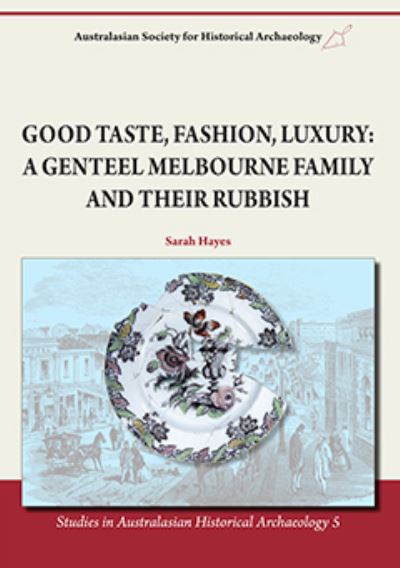 Australasian Society for Historical Archaeology

GOOD TASTE, FASHION, LUXURY: A GENTEEL MELBOURNE FAMILY AND THEIR RUBBISH

Sarah Hayes

Studies in Australasian Historical Archaeology 5